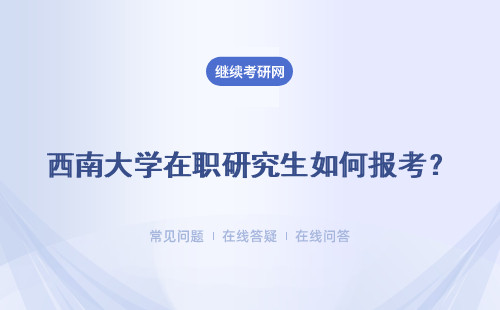 继续考研网

西南大学在职研究生如何报考?

常见问题 | 在线答疑 | 在线问答